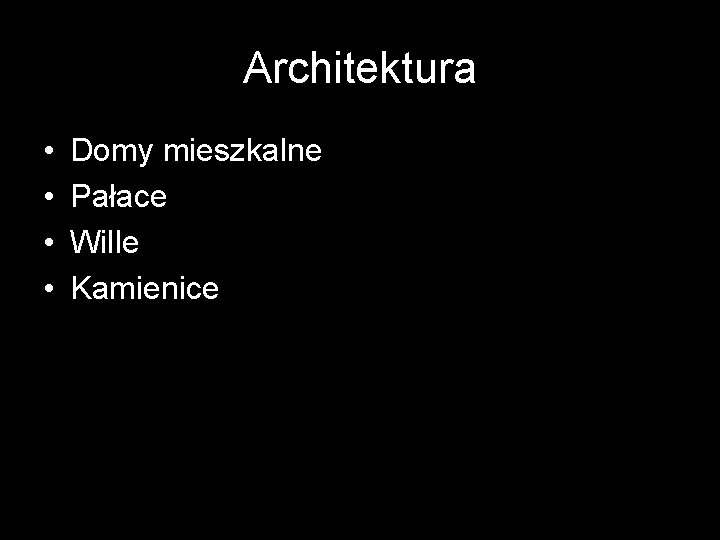 Architektura

• Domy mieszkalne
• Pałace
• Wille
• Kamienice